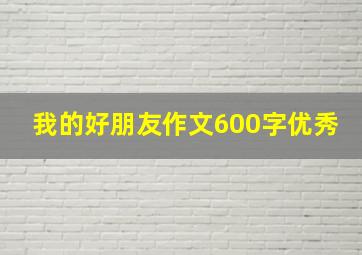 我的好朋友作文600字优秀